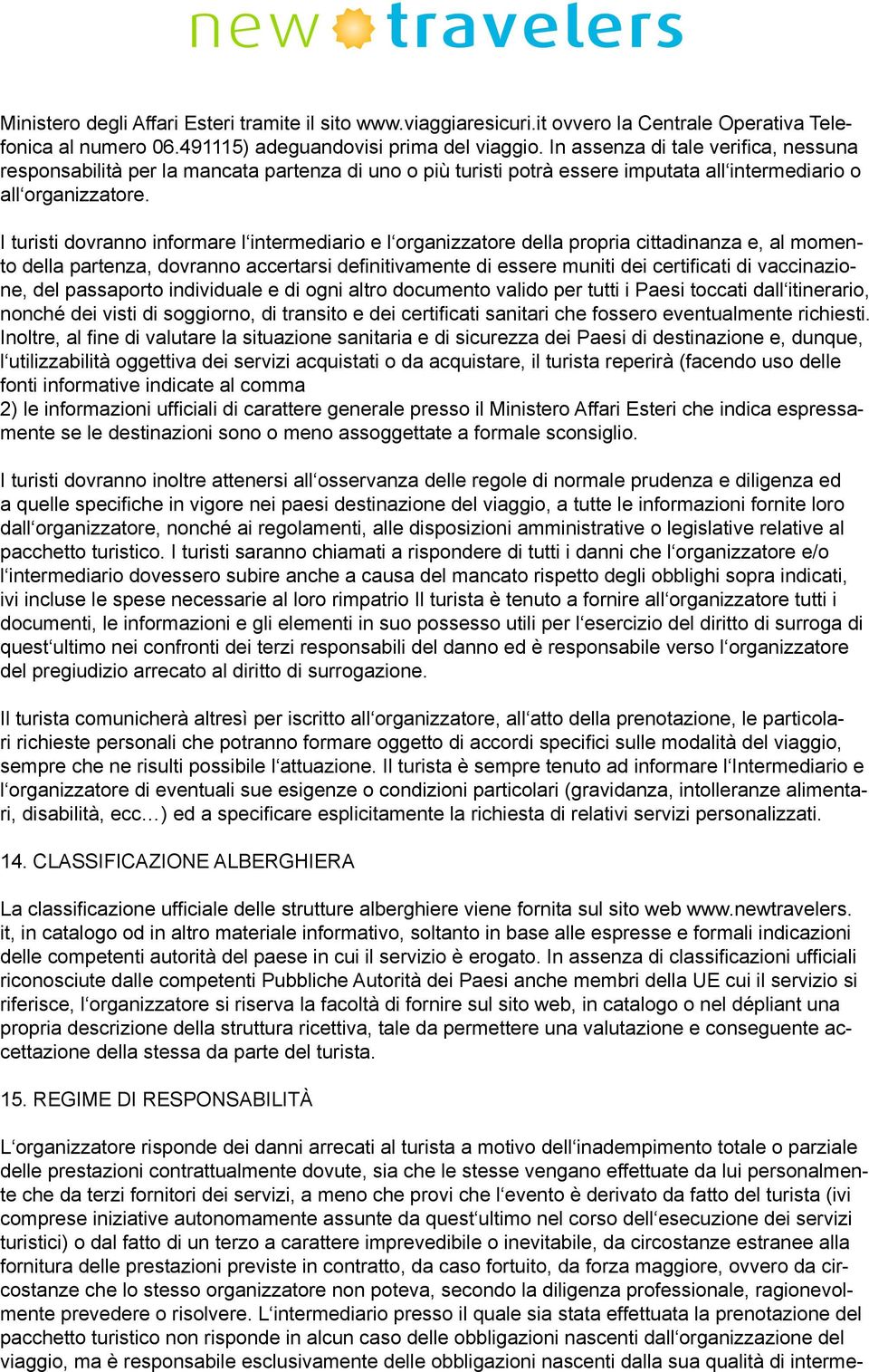 new travelers

Ministero degli Affari Esteri tramite il sito www.viaggiaresicuri.it ovvero la Centrale Operativa Telefonica al numero 06.491115) adeguandovisi prima del viaggio. In assenza di tale verifica, nessuna responsabilità per la mancata partenza di uno o più turisti potrà essere imputata all‘intermediario o all‘organizzatore.

I turisti dovranno informare l‘intermediario e l‘organizzatore della propria cittadinanza e, al momento della partenza, dovranno accertarsi definitivamente di essere muniti dei certificati di vaccinazione, del passaporto individuale e di ogni altro documento valido per tutti i Paesi toccati dall‘itinerario, nonché dei visti di soggiorno, di transito e dei certificati sanitari che fossero eventualmente richiesti. Inoltre, al fine di valutare la situazione sanitaria e di sicurezza dei Paesi di destinazione e, dunque, l‘utilizzabilità oggettiva dei servizi acquistati o da acquistare, il turista reperirà (facendo uso delle fonti informative indicate al comma
2) le informazioni ufficiali di carattere generale presso il Ministero Affari Esteri che indica espressamente se le destinazioni sono o meno assoggettate a formale sconsiglio.

I turisti dovranno inoltre attenersi all‘osservanza delle regole di normale prudenza e diligenza ed a quelle specifiche in vigore nei paesi destinazione del viaggio, a tutte le informazioni fornite loro dall‘organizzatore, nonché ai regolamenti, alle disposizioni amministrative o legislative relative al pacchetto turistico. I turisti saranno chiamati a rispondere di tutti i danni che l‘organizzatore e/o l‘intermediario dovessero subire anche a causa del mancato rispetto degli obblighi sopra indicati, ivi incluse le spese necessarie al loro rimpatrio Il turista è tenuto a fornire all‘organizzatore tutti i documenti, le informazioni e gli elementi in suo possesso utili per l‘esercizio del diritto di surroga di quest‘ultimo nei confronti dei terzi responsabili del danno ed è responsabile verso l‘organizzatore del pregiudizio arrecato al diritto di surrogazione.

Il turista comunicherà altresì per iscritto all‘organizzatore, all‘atto della prenotazione, le particolari richieste personali che potranno formare oggetto di accordi specifici sulle modalità del viaggio, sempre che ne risulti possibile l‘attuazione. Il turista è sempre tenuto ad informare l‘Intermediario e l‘organizzatore di eventuali sue esigenze o condizioni particolari (gravidanza, intolleranze alimentari, disabilità, ecc…) ed a specificare esplicitamente la richiesta di relativi servizi personalizzati.

14. CLASSIFICAZIONE ALBERGHIERA

La classificazione ufficiale delle strutture alberghiere viene fornita sul sito web www.newtravelers.it, in catalogo od in altro materiale informativo, soltanto in base alle espresse e formali indicazioni delle competenti autorità del paese in cui il servizio è erogato. In assenza di classificazioni ufficiali riconosciute dalle competenti Pubbliche Autorità dei Paesi anche membri della UE cui il servizio si riferisce, l‘organizzatore si riserva la facoltà di fornire sul sito web, in catalogo o nel dépliant una propria descrizione della struttura ricettiva, tale da permettere una valutazione e conseguente accettazione della stessa da parte del turista.

15. REGIME DI RESPONSABILITÀ

L‘organizzatore risponde dei danni arrecati al turista a motivo dell‘inadempimento totale o parziale delle prestazioni contrattualmente dovute, sia che le stesse vengano effettuate da lui personalmente che da terzi fornitori dei servizi, a meno che provi che l‘evento è derivato da fatto del turista (ivi comprese iniziative autonomamente assunte da quest‘ultimo nel corso dell‘esecuzione dei servizi turistici) o dal fatto di un terzo a carattere imprevedibile o inevitabile, da circostanze estranee alla fornitura delle prestazioni previste in contratto, da caso fortuito, da forza maggiore, ovvero da circostanze che lo stesso organizzatore non poteva, secondo la diligenza professionale, ragionevolmente prevedere o risolvere. L‘intermediario presso il quale sia stata effettuata la prenotazione del pacchetto turistico non risponde in alcun caso delle obbligazioni nascenti dall‘organizzazione del viaggio, ma è responsabile esclusivamente delle obbligazioni nascenti dalla sua qualità di interme-